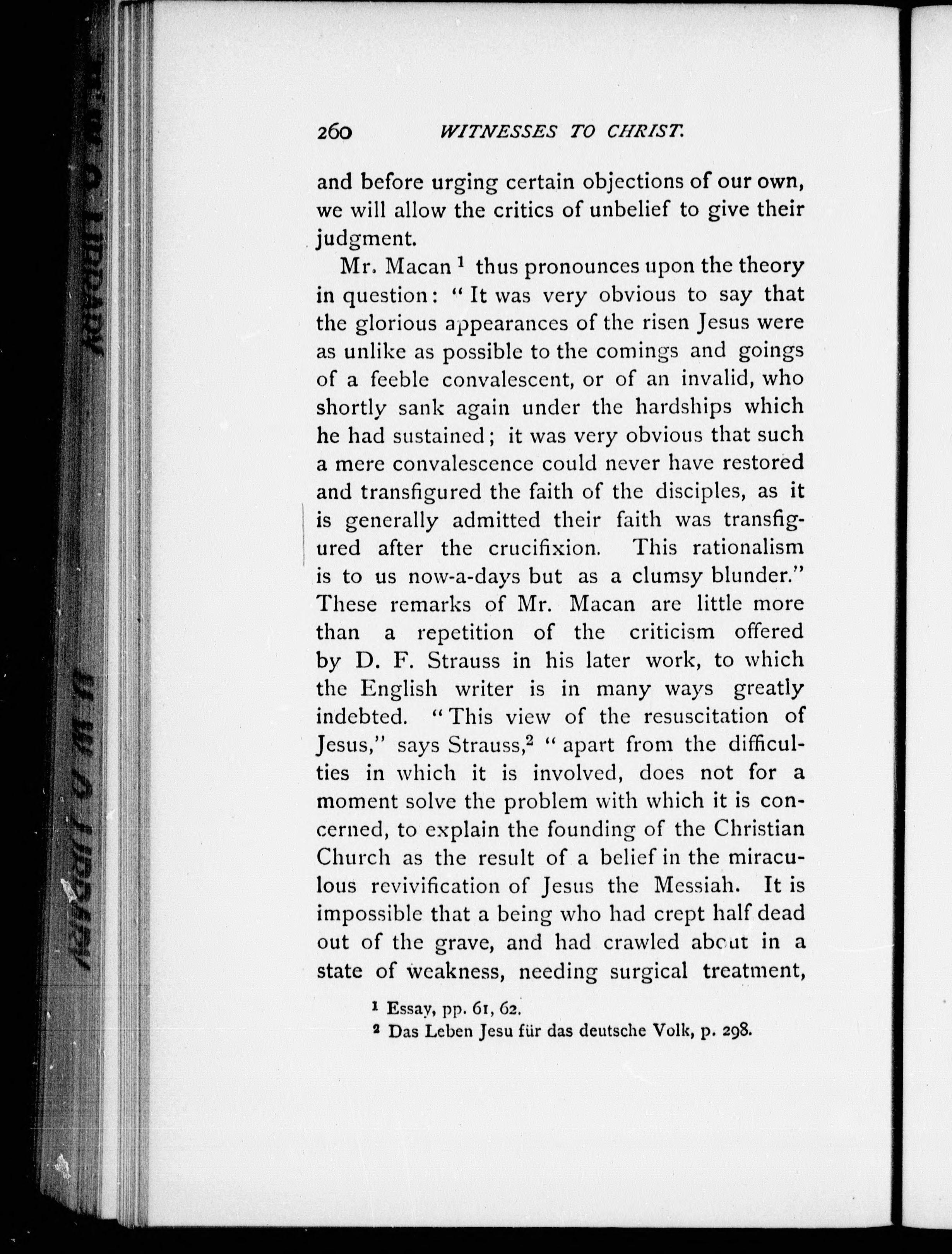 260 WITNESSES TO CHRIST.

and before urging certain objections of our own, we will allow the critics of unbelief to give their judgment.

Mr. Macan $^1$ thus pronounces upon the theory in question: "It was very obvious to say that the glorious appearances of the risen Jesus were as unlike as possible to the comings and goings of a feeble convalescent, or of an invalid, who shortly sank again under the hardships which he had sustained; it was very obvious that such a mere convalescence could never have restored and transfigured the faith of the disciples, as it is generally admitted their faith was transfigured after the crucifixion. This rationalism is to us now-a-days but as a clumsy blunder." These remarks of Mr. Macan are little more than a repetition of the criticism offered by D. F. Strauss in his later work, to which the English writer is in many ways greatly indebted. "This view of the resuscitation of Jesus," says Strauss,$^2$ "apart from the difficulties in which it is involved, does not for a moment solve the problem with which it is concerned, to explain the founding of the Christian Church as the result of a belief in the miraculous revivification of Jesus the Messiah. It is impossible that a being who had crept half dead out of the grave, and had crawled about in a state of weakness, needing surgical treatment,

$^1$ Essay, pp. 61, 62.
$^2$ Das Leben Jesu für das deutsche Volk, p. 298.